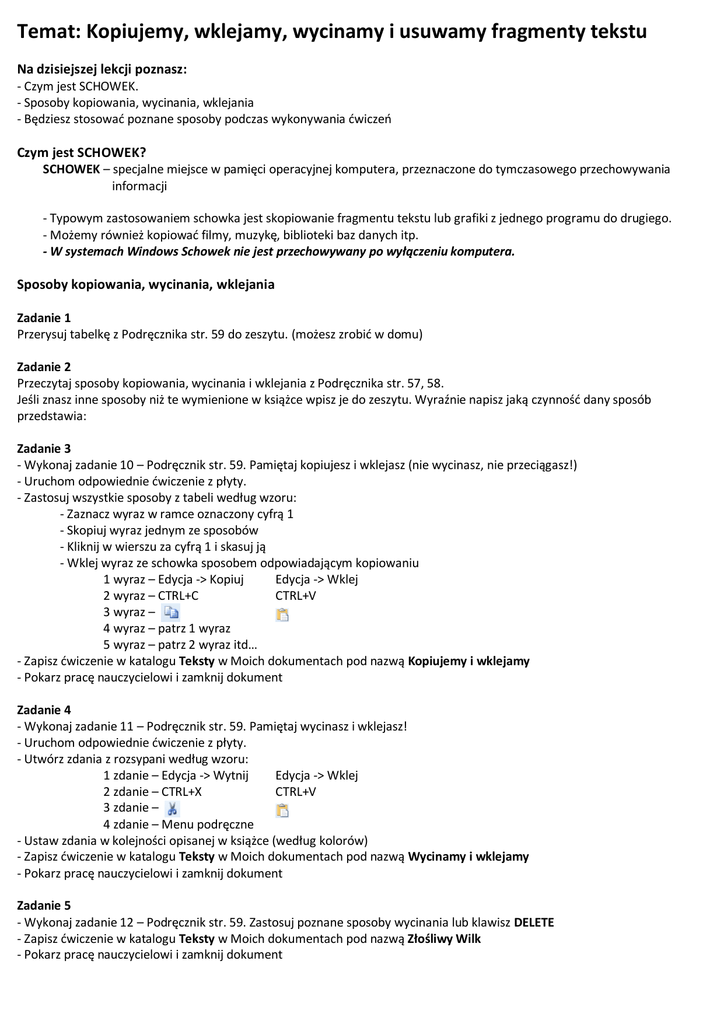 Temat: Kopiujemy, wklejamy, wycinamy i usuwamy fragmenty tekstu

Na dzisiejszej lekcji poznasz:
- Czym jest SCHOWEK.
- Sposoby kopiowania, wycinania, wklejania
- Będziesz stosować poznane sposoby podczas wykonywania ćwiczeń

Czym jest SCHOWEK?
SCHOWEK – specjalne miejsce w pamięci operacyjnej komputera, przeznaczone do tymczasowego przechowywania informacji

- Typowym zastosowaniem schowka jest skopiowanie fragmentu tekstu lub grafiki z jednego programu do drugiego.
- Możemy również kopiować filmy, muzykę, biblioteki baz danych itp.
- W systemach Windows Schowek nie jest przechowywany po wyłączeniu komputera.

Sposoby kopiowania, wycinania, wklejania

Zadanie 1
Przerysuj tabelkę z Podręcznika str. 59 do zeszytu. (możesz zrobić w domu)

Zadanie 2
Przeczytaj sposoby kopiowania, wycinania i wklejania z Podręcznika str. 57, 58.
Jeśli znasz inne sposoby niż te wymienione w książce wpisz je do zeszytu. Wyraźnie napisz jaką czynność dany sposób przedstawia:

Zadanie 3
- Wykonaj zadanie 10 – Podręcznik str. 59. Pamiętaj kopiujesz i wklejasz (nie wycinasz, nie przeciągasz!)
- Uruchom odpowiednie ćwiczenie z płyty.
- Zastosuj wszystkie sposoby z tabeli według wzoru:
- Zaznacz wyraz w ramce oznaczony cyfrą 1
- Skopiuj wyraz jednym ze sposobów
- Kliknij w wierszu za cyfrą 1 i skasuj ją
- Wklej wyraz ze schowka sposobem odpowiadającym kopiowaniu
1 wyraz – Edycja -> Kopiuj Edycja -> Wklej
2 wyraz – CTRL+C CTRL+V
3 wyraz –
4 wyraz – patrz 1 wyraz
5 wyraz – patrz 2 wyraz itd…
- Zapisz ćwiczenie w katalogu Teksty w Moich dokumentach pod nazwą Kopiujemy i wklejamy
- Pokarz pracę nauczycielowi i zamknij dokument

Zadanie 4
- Wykonaj zadanie 11 – Podręcznik str. 59. Pamiętaj wycinasz i wklejasz!
- Uruchom odpowiednie ćwiczenie z płyty.
- Utwórz zdania z rozsypani według wzoru:
1 zdanie – Edycja -> Wytnij Edycja -> Wklej
2 zdanie – CTRL+X CTRL+V
3 zdanie –
4 zdanie – Menu podręczne
- Ustaw zdania w kolejności opisanej w książce (według kolorów)
- Zapisz ćwiczenie w katalogu Teksty w Moich dokumentach pod nazwą Wycinamy i wklejamy
- Pokarz pracę nauczycielowi i zamknij dokument

Zadanie 5
- Wykonaj zadanie 12 – Podręcznik str. 59. Zastosuj poznane sposoby wycinania lub klawisz DELETE
- Zapisz ćwiczenie w katalogu Teksty w Moich dokumentach pod nazwą Złośliwy Wilk
- Pokarz pracę nauczycielowi i zamknij dokument